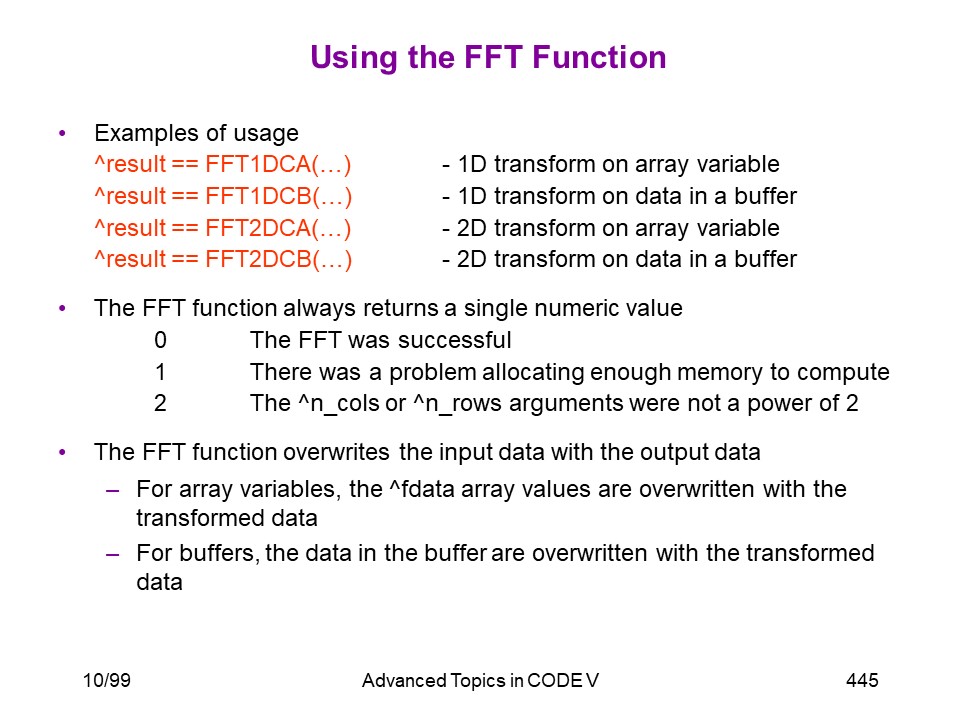 Using the FFT Function

• Examples of usage
^result == FFT1DCA(…) - 1D transform on array variable
^result == FFT1DCB(…) - 1D transform on data in a buffer
^result == FFT2DCA(…) - 2D transform on array variable
^result == FFT2DCB(…) - 2D transform on data in a buffer

• The FFT function always returns a single numeric value
0 The FFT was successful
1 There was a problem allocating enough memory to compute
2 The ^n_cols or ^n_rows arguments were not a power of 2

• The FFT function overwrites the input data with the output data
– For array variables, the ^fdata array values are overwritten with the transformed data
– For buffers, the data in the buffer are overwritten with the transformed data

10/99 Advanced Topics in CODE V 445